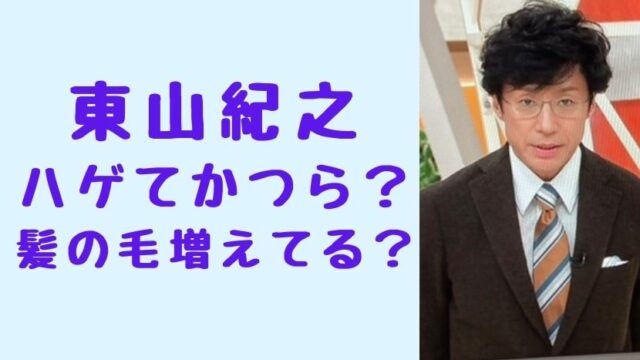 東山紀之
ハゲてかつら？
髪の毛増えてる？